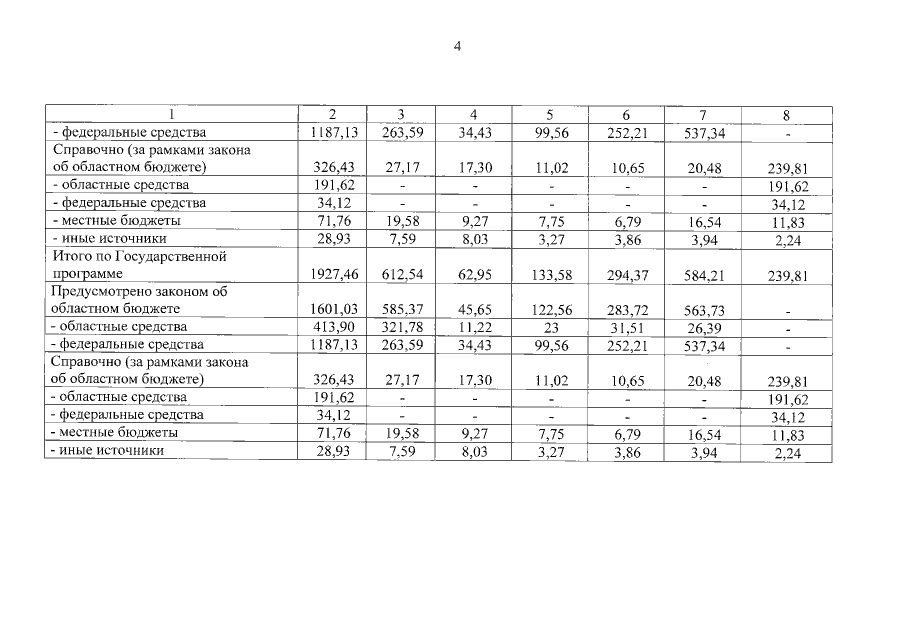 4

| 1 | 2 | 3 | 4 | 5 | 6 | 7 | 8 |
|---|---|---|---|---|---|---|---|
| - федеральные средства | 1187,13 | 263,59 | 34,43 | 99,56 | 252,21 | 537,34 | - |
| Справочно (за рамками закона об областном бюджете) | 326,43 | 27,17 | 17,30 | 11,02 | 10,65 | 20,48 | 239,81 |
| - областные средства | 191,62 | - | - | - | - | - | 191,62 |
| - федеральные средства | 34,12 | - | - | - | - | - | 34,12 |
| - местные бюджеты | 71,76 | 19,58 | 9,27 | 7,75 | 6,79 | 16,54 | 11,83 |
| - иные источники | 28,93 | 7,59 | 8,03 | 3,27 | 3,86 | 3,94 | 2,24 |
| Итого по Государственной программе | 1927,46 | 612,54 | 62,95 | 133,58 | 294,37 | 584,21 | 239,81 |
| Предусмотрено законом об областном бюджете | 1601,03 | 585,37 | 45,65 | 122,56 | 283,72 | 563,73 | - |
| - областные средства | 413,90 | 321,78 | 11,22 | 23 | 31,51 | 26,39 | - |
| - федеральные средства | 1187,13 | 263,59 | 34,43 | 99,56 | 252,21 | 537,34 | - |
| Справочно (за рамками закона об областном бюджете) | 326,43 | 27,17 | 17,30 | 11,02 | 10,65 | 20,48 | 239,81 |
| - областные средства | 191,62 | - | - | - | - | - | 191,62 |
| - федеральные средства | 34,12 | - | - | - | - | - | 34,12 |
| - местные бюджеты | 71,76 | 19,58 | 9,27 | 7,75 | 6,79 | 16,54 | 11,83 |
| - иные источники | 28,93 | 7,59 | 8,03 | 3,27 | 3,86 | 3,94 | 2,24 |